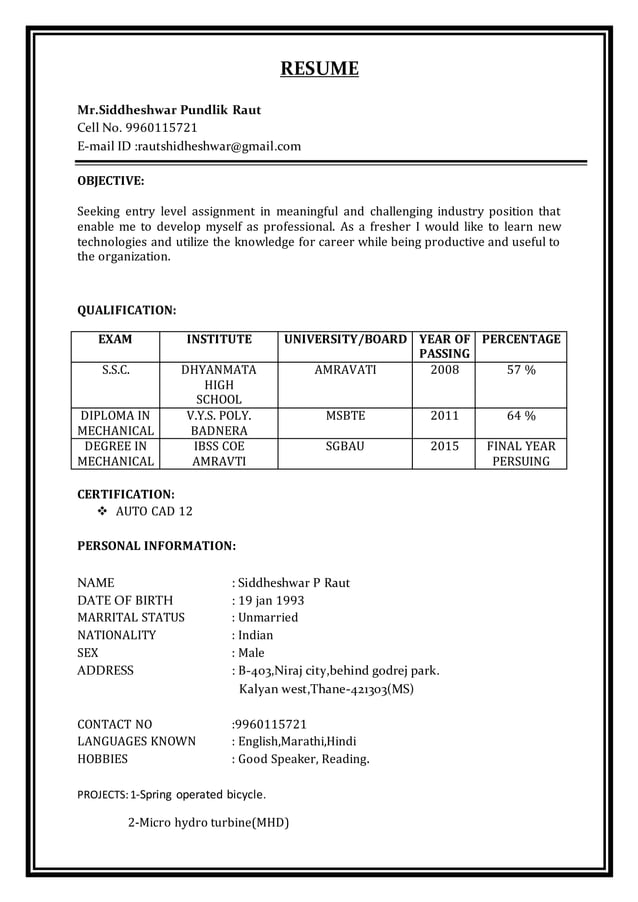 RESUME

Mr.Siddheshwar Pundlik Raut
Cell No. 9960115721
E-mail ID :rautshidheshwar@gmail.com

OBJECTIVE:

Seeking entry level assignment in meaningful and challenging industry position that enable me to develop myself as professional. As a fresher I would like to learn new technologies and utilize the knowledge for career while being productive and useful to the organization.

QUALIFICATION:

| EXAM | INSTITUTE | UNIVERSITY/BOARD | YEAR OF PASSING | PERCENTAGE |
|---|---|---|---|---|
| S.S.C. | DHYANMATA HIGH SCHOOL | AMRAVATI | 2008 | 57 % |
| DIPLOMA IN MECHANICAL | V.Y.S. POLY. BADNERA | MSBTE | 2011 | 64 % |
| DEGREE IN MECHANICAL | IBSS COE AMRAVTI | SGBAU | 2015 | FINAL YEAR PERSUING |

CERTIFICATION:
❖ AUTO CAD 12

PERSONAL INFORMATION:

NAME : Siddheshwar P Raut
DATE OF BIRTH : 19 jan 1993
MARRITAL STATUS : Unmarried
NATIONALITY : Indian
SEX : Male
ADDRESS : B-403,Niraj city,behind godrej park. Kalyan west,Thane-421303(MS)

CONTACT NO :9960115721
LANGUAGES KNOWN : English,Marathi,Hindi
HOBBIES : Good Speaker, Reading.

PROJECTS: 1-Spring operated bicycle.

2-Micro hydro turbine(MHD)